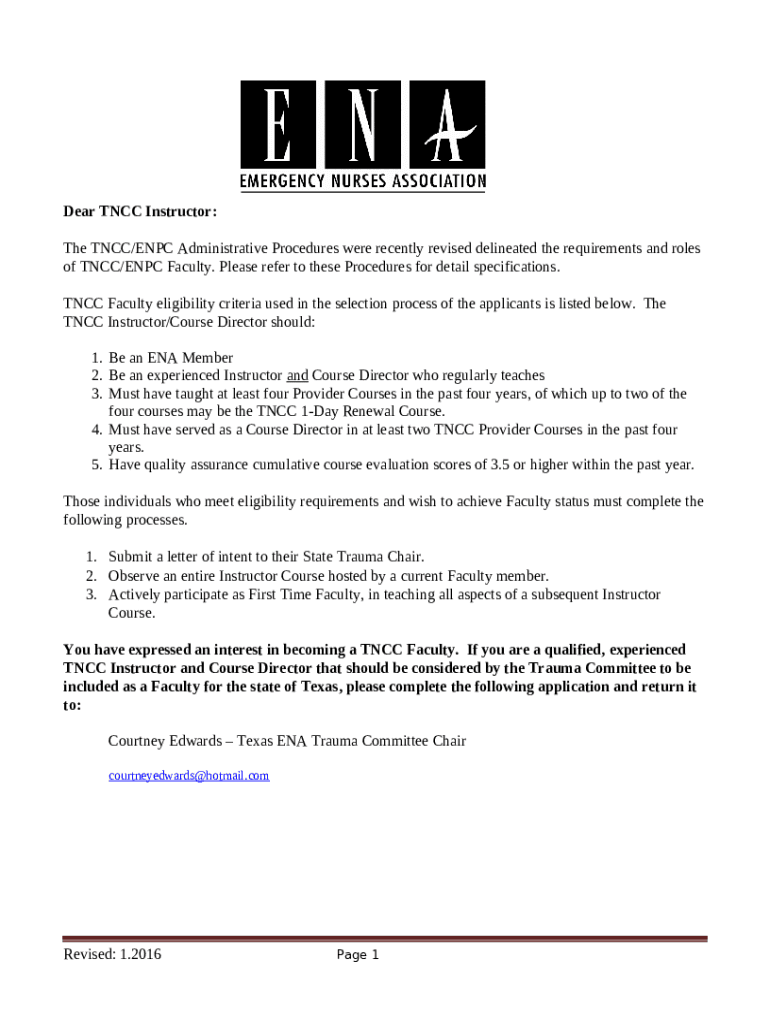 ENA
EMERGENCY NURSES ASSOCIATION

Dear TNCC Instructor:

The TNCC/ENPC Administrative Procedures were recently revised delineated the requirements and roles of TNCC/ENPC Faculty. Please refer to these Procedures for detail specifications.

TNCC Faculty eligibility criteria used in the selection process of the applicants is listed below. The TNCC Instructor/Course Director should:

1. Be an ENA Member
2. Be an experienced Instructor and Course Director who regularly teaches
3. Must have taught at least four Provider Courses in the past four years, of which up to two of the four courses may be the TNCC 1-Day Renewal Course.
4. Must have served as a Course Director in at least two TNCC Provider Courses in the past four years.
5. Have quality assurance cumulative course evaluation scores of 3.5 or higher within the past year.

Those individuals who meet eligibility requirements and wish to achieve Faculty status must complete the following processes.

1. Submit a letter of intent to their State Trauma Chair.
2. Observe an entire Instructor Course hosted by a current Faculty member.
3. Actively participate as First Time Faculty, in teaching all aspects of a subsequent Instructor Course.

You have expressed an interest in becoming a TNCC Faculty. If you are a qualified, experienced TNCC Instructor and Course Director that should be considered by the Trauma Committee to be included as a Faculty for the state of Texas, please complete the following application and return it to:

Courtney Edwards – Texas ENA Trauma Committee Chair

courtneyedwards@hotmail.com

Revised: 1.2016

Page 1